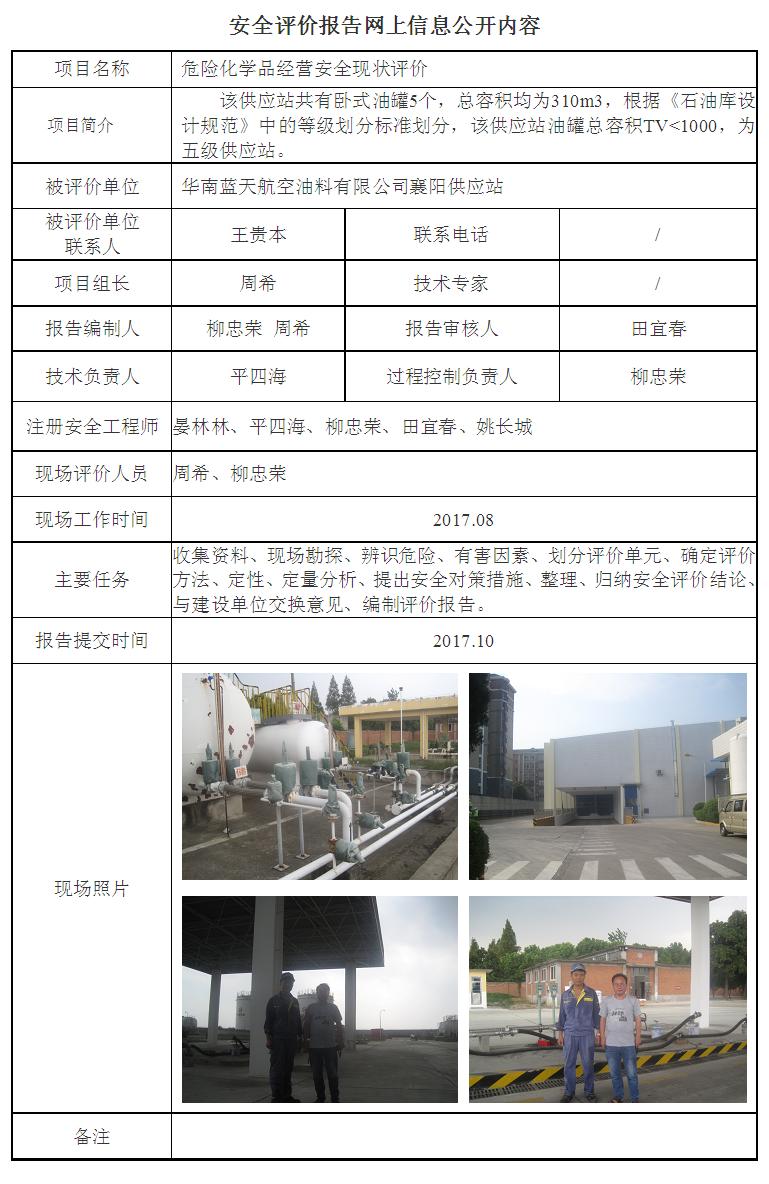 安全评价报告网上信息公开内容

| 项目名称 | 危险化学品经营安全现状评价 | | |
|---|---|---|---|
| 项目简介 | 该供应站共有卧式油罐5个，总容积均为310m3，根据《石油库设计规范》中的等级划分标准划分，该供应站油罐总容积TV<1000，为五级供应站。 | | |
| 被评价单位 | 华南蓝天航空油料有限公司襄阳供应站 | | |
| 被评价单位联系人 | 王贵本 | 联系电话 | / |
| 项目组长 | 周希 | 技术专家 | / |
| 报告编制人 | 柳忠荣 周希 | 报告审核人 | 田宜春 |
| 技术负责人 | 平四海 | 过程控制负责人 | 柳忠荣 |
| 注册安全工程师 | 晏林林、平四海、柳忠荣、田宜春、姚长城 | | |
| 现场评价人员 | 周希、柳忠荣 | | |
| 现场工作时间 | 2017.08 | | |
| 主要任务 | 收集资料、现场勘探、辨识危险、有害因素、划分评价单元、确定评价方法、定性、定量分析、提出安全对策措施、整理、归纳安全评价结论、与建设单位交换意见、编制评价报告。 | | |
| 报告提交时间 | 2017.10 | | |
| 现场照片 | | | |
| 备注 | | | |